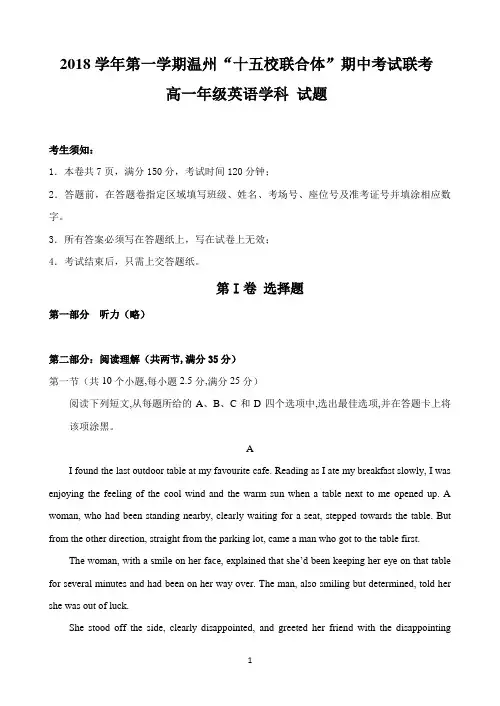 2018 学年第一学期温州“十五校联合体”期中考试联考

高一年级英语学科 试题

考生须知：

1．本卷共 7 页，满分 150 分，考试时间 120 分钟；

2．答题前，在答题卷指定区域填写班级、姓名、考场号、座位号及准考证号并填涂相应数字。

3．所有答案必须写在答题纸上，写在试卷上无效；

4．考试结束后，只需上交答题纸。

第 I 卷 选择题

第一部分 听力（略）

第二部分：阅读理解（共两节，满分 35 分）

第一节（共 10 个小题，每小题 2.5 分，满分 25 分）

阅读下列短文，从每题所给的 A、B、C 和 D 四个选项中，选出最佳选项，并在答题卡上将该项涂黑。

A

I found the last outdoor table at my favourite cafe. Reading as I ate my breakfast slowly, I was enjoying the feeling of the cool wind and the warm sun when a table next to me opened up. A woman, who had been standing nearby, clearly waiting for a seat, stepped towards the table. But from the other direction, straight from the parking lot, came a man who got to the table first.

The woman, with a smile on her face, explained that she'd been keeping her eye on that table for several minutes and had been on her way over. The man, also smiling but determined, told her she was out of luck.

She stood off the side, clearly disappointed, and greeted her friend with the disappointing

1